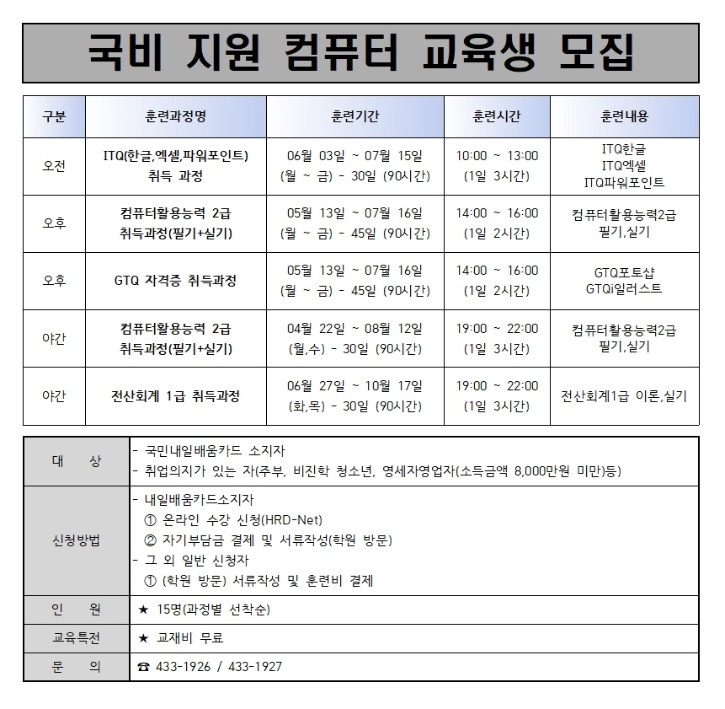 국비 지원 컴퓨터 교육생 모집

| 구분 | 훈련과정명 | 훈련기간 | 훈련시간 | 훈련내용 |
|---|---|---|---|---|
| 오전 | ITQ(한글,엑셀,파워포인트) 취득 과정 | 06월 03일 ~ 07월 15일 (월 ~ 금) - 30일 (90시간) | 10:00 ~ 13:00 (1일 3시간) | ITQ한글 ITQ엑셀 ITQ파워포인트 |
| 오후 | 컴퓨터활용능력 2급 취득과정(필기+실기) | 05월 13일 ~ 07월 16일 (월 ~ 금) - 45일 (90시간) | 14:00 ~ 16:00 (1일 2시간) | 컴퓨터활용능력2급 필기,실기 |
| 오후 | GTQ 자격증 취득과정 | 05월 13일 ~ 07월 16일 (월 ~ 금) - 45일 (90시간) | 14:00 ~ 16:00 (1일 2시간) | GTQ포토샵 GTQi일러스트 |
| 야간 | 컴퓨터활용능력 2급 취득과정(필기+실기) | 04월 22일 ~ 08월 12일 (월,수) - 30일 (90시간) | 19:00 ~ 22:00 (1일 3시간) | 컴퓨터활용능력2급 필기,실기 |
| 야간 | 전산회계 1급 취득과정 | 06월 27일 ~ 10월 17일 (화,목) - 30일 (90시간) | 19:00 ~ 22:00 (1일 3시간) | 전산회계1급 이론,실기 |

대 상
- 국민내일배움카드 소지자
- 취업의지가 있는 자(주부, 비진학 청소년, 영세자영업자(소득금액 8,000만원 미만)등)

신청방법
- 내일배움카드소지자
① 온라인 수강 신청(HRD-Net)
② 자기부담금 결제 및 서류작성(학원 방문)
- 그 외 일반 신청자
① (학원 방문) 서류작성 및 훈련비 결제

인 원
★ 15명(과정별 선착순)

교육특전
★ 교재비 무료

문 의
☎ 433-1926 / 433-1927